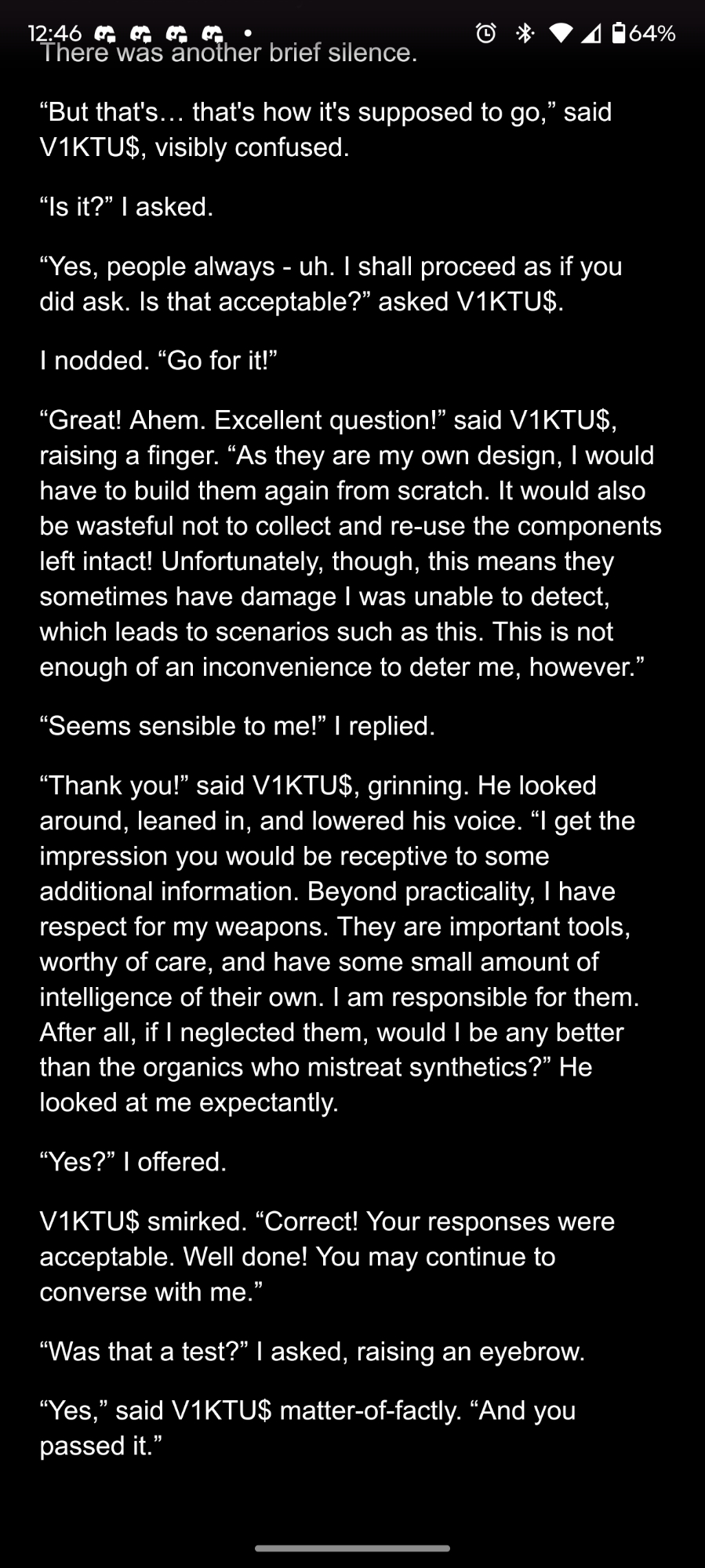 12:46 • 64%
There was another brief silence.

“But that's… that's how it's supposed to go,” said V1KTU$, visibly confused.

“Is it?” I asked.

“Yes, people always - uh. I shall proceed as if you did ask. Is that acceptable?” asked V1KTU$.

I nodded. “Go for it!”

“Great! Ahem. Excellent question!” said V1KTU$, raising a finger. “As they are my own design, I would have to build them again from scratch. It would also be wasteful not to collect and re-use the components left intact! Unfortunately, though, this means they sometimes have damage I was unable to detect, which leads to scenarios such as this. This is not enough of an inconvenience to deter me, however.”

“Seems sensible to me!” I replied.

“Thank you!” said V1KTU$, grinning. He looked around, leaned in, and lowered his voice. “I get the impression you would be receptive to some additional information. Beyond practicality, I have respect for my weapons. They are important tools, worthy of care, and have some small amount of intelligence of their own. I am responsible for them. After all, if I neglected them, would I be any better than the organics who mistreat synthetics?” He looked at me expectantly.

“Yes?” I offered.

V1KTU$ smirked. “Correct! Your responses were acceptable. Well done! You may continue to converse with me.”

“Was that a test?” I asked, raising an eyebrow.

“Yes,” said V1KTU$ matter-of-factly. “And you passed it.”